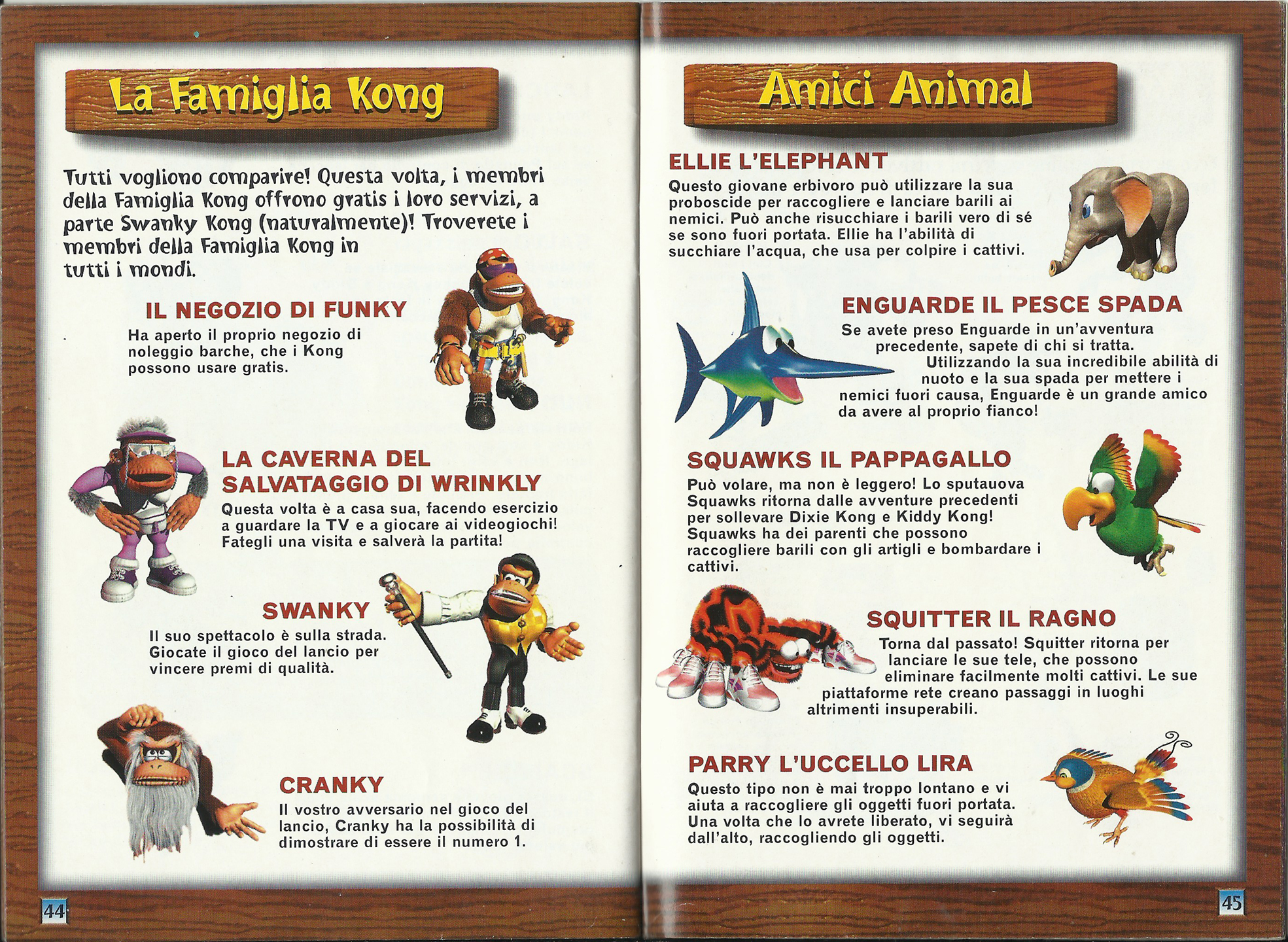 La Famiglia Kong

Tutti vogliono comparire! Questa volta, i membri della Famiglia Kong offrono gratis i loro servizi, a parte Swanky Kong (naturalmente)! Troverete i membri della Famiglia Kong in tutti i mondi.

IL NEGOZIO DI FUNKY

Ha aperto il proprio negozio di noleggio barche, che i Kong possono usare gratis.

LA CAVERNA DEL SALVATAGGIO DI WRINKLY

Questa volta è a casa sua, facendo esercizio a guardare la TV e a giocare ai videogiochi! Fategli una visita e salverà la partita!

SWANKY

Il suo spettacolo è sulla strada. Giocate il gioco del lancio per vincere premi di qualità.

CRANKY

Il vostro avversario nel gioco del lancio, Cranky ha la possibilità di dimostrare di essere il numero 1.

44

Amici Animal

ELLIE L'ELEPHANT

Questo giovane erbivoro può utilizzare la sua proboscide per raccogliere e lanciare barili ai nemici. Può anche risucchiare i barili vero di sé se sono fuori portata. Ellie ha l'abilità di succhiare l'acqua, che usa per colpire i cattivi.

ENGUARDE IL PESCE SPADA

Se avete preso Enguarde in un'avventura precedente, sapete di chi si tratta. Utilizzando la sua incredibile abilità di nuoto e la sua spada per mettere i nemici fuori causa, Enguarde è un grande amico da avere al proprio fianco!

SQUAWKS IL PAPPAGALLO

Può volare, ma non è leggero! Lo sputauova Squawks ritorna dalle avventure precedenti per sollevare Dixie Kong e Kiddy Kong! Squawks ha dei parenti che possono raccogliere barili con gli artigli e bombardare i cattivi.

SQUITTER IL RAGNO

Torna dal passato! Squitter ritorna per lanciare le sue tele, che possono eliminare facilmente molti cattivi. Le sue piattaforme rete creano passaggi in luoghi altrimenti insuperabili.

PARRY L'UCCELLO LIRA

Questo tipo non è mai troppo lontano e vi aiuta a raccogliere gli oggetti fuori portata. Una volta che lo avrete liberato, vi seguirà dall'alto, raccogliendo gli oggetti.

45